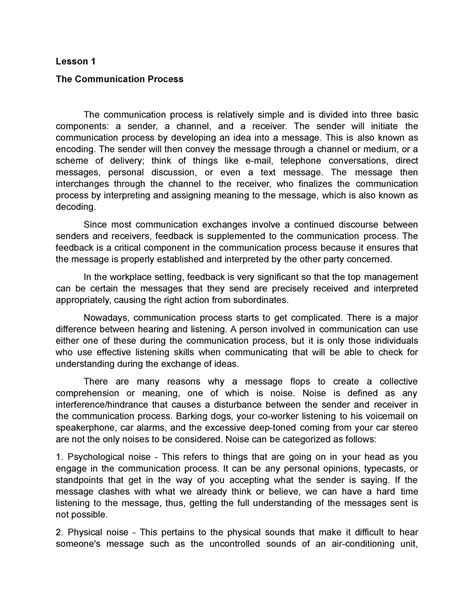 Lesson 1

The Communication Process

The communication process is relatively simple and is divided into three basic components: a sender, a channel, and a receiver. The sender will initiate the communication process by developing an idea into a message. This is also known as encoding. The sender will then convey the message through a channel or medium, or a scheme of delivery; think of things like e-mail, telephone conversations, direct messages, personal discussion, or even a text message. The message then interchanges through the channel to the receiver, who finalizes the communication process by interpreting and assigning meaning to the message, which is also known as decoding.

Since most communication exchanges involve a continued discourse between senders and receivers, feedback is supplemented to the communication process. The feedback is a critical component in the communication process because it ensures that the message is properly established and interpreted by the other party concerned.

In the workplace setting, feedback is very significant so that the top management can be certain the messages that they send are precisely received and interpreted appropriately, causing the right action from subordinates.

Nowadays, communication process starts to get complicated. There is a major difference between hearing and listening. A person involved in communication can use either one of these during the communication process, but it is only those individuals who use effective listening skills when communicating that will be able to check for understanding during the exchange of ideas.

There are many reasons why a message flops to create a collective comprehension or meaning, one of which is noise. Noise is defined as any interference/hindrance that causes a disturbance between the sender and receiver in the communication process. Barking dogs, your co-worker listening to his voicemail on speakerphone, car alarms, and the excessive deep-toned coming from your car stereo are not the only noises to be considered. Noise can be categorized as follows:

1. Psychological noise - This refers to things that are going on in your head as you engage in the communication process. It can be any personal opinions, typecasts, or standpoints that get in the way of you accepting what the sender is saying. If the message clashes with what we already think or believe, we can have a hard time listening to the message, thus, getting the full understanding of the messages sent is not possible.

2. Physical noise - This pertains to the physical sounds that make it difficult to hear someone's message such as the uncontrolled sounds of an air-conditioning unit,